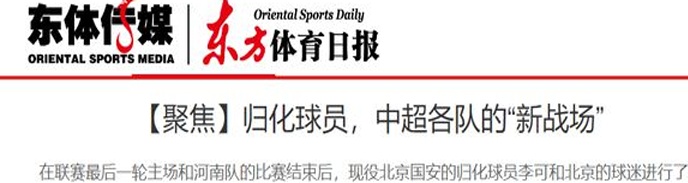 东体传媒
ORIENTAL SPORTS MEDIA

Oriental Sports Daily
东方体育日报

【聚焦】归化球员，中超各队的“新战场”

在联赛最后一轮主场和河南队的比赛结束后，现役北京国安的归化球员李可和北京的球迷进行了